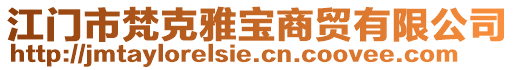 江门市梵克雅宝商贸有限公司
http://jmtaylorelsie.cn.coovee.com